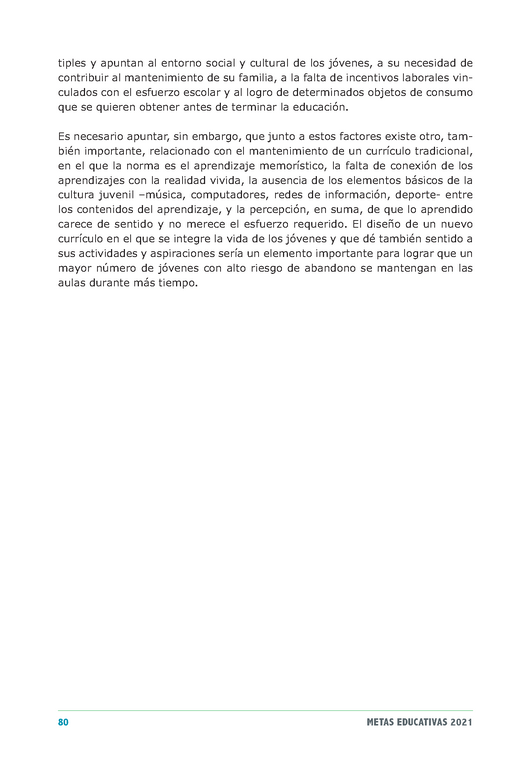 tiples y apuntan al entorno social y cultural de los jóvenes, a su necesidad de contribuir al mantenimiento de su familia, a la falta de incentivos laborales vinculados con el esfuerzo escolar y al logro de determinados objetos de consumo que se quieren obtener antes de terminar la educación.

Es necesario apuntar, sin embargo, que junto a estos factores existe otro, también importante, relacionado con el mantenimiento de un currículo tradicional, en el que la norma es el aprendizaje memorístico, la falta de conexión de los aprendizajes con la realidad vivida, la ausencia de los elementos básicos de la cultura juvenil –música, computadores, redes de información, deporte- entre los contenidos del aprendizaje, y la percepción, en suma, de que lo aprendido carece de sentido y no merece el esfuerzo requerido. El diseño de un nuevo currículo en el que se integre la vida de los jóvenes y que dé también sentido a sus actividades y aspiraciones sería un elemento importante para lograr que un mayor número de jóvenes con alto riesgo de abandono se mantengan en las aulas durante más tiempo.

80 METAS EDUCATIVAS 2021